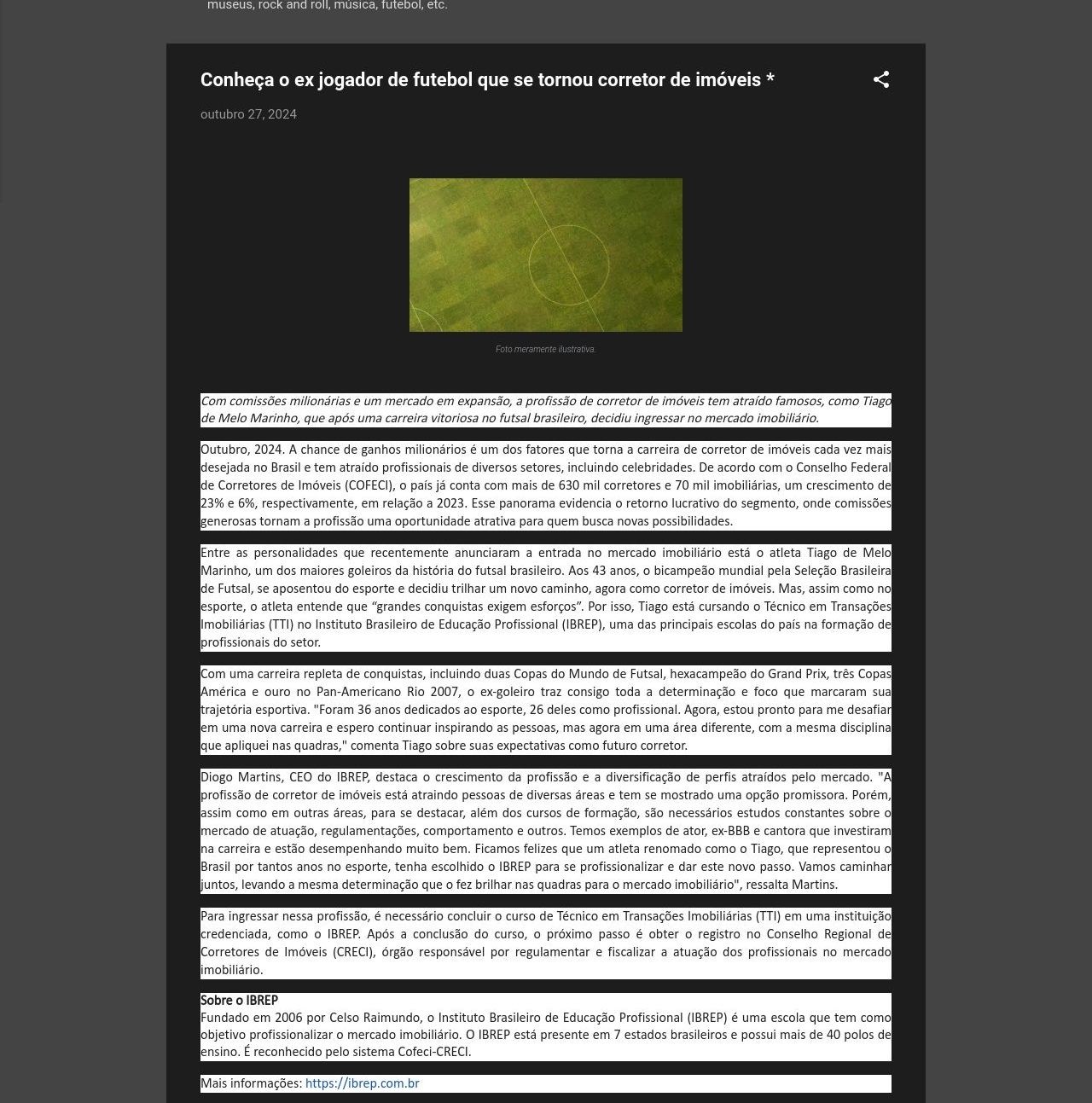 museus, rock and roll, música, futebol, etc.

Conheça o ex jogador de futebol que se tornou corretor de imóveis *

outubro 27, 2024

Foto meramente ilustrativa.

Com comissões milionárias e um mercado em expansão, a profissão de corretor de imóveis tem atraído famosos, como Tiago de Melo Marinho, que após uma carreira vitoriosa no futsal brasileiro, decidiu ingressar no mercado imobiliário.

Outubro, 2024. A chance de ganhos milionários é um dos fatores que torna a carreira de corretor de imóveis cada vez mais desejada no Brasil e tem atraído profissionais de diversos setores, incluindo celebridades. De acordo com o Conselho Federal de Corretores de Imóveis (COFECI), o país já conta com mais de 630 mil corretores e 70 mil imobiliárias, um crescimento de 23% e 6%, respectivamente, em relação a 2023. Esse panorama evidencia o retorno lucrativo do segmento, onde comissões generosas tornam a profissão uma oportunidade atrativa para quem busca novas possibilidades.

Entre as personalidades que recentemente anunciaram a entrada no mercado imobiliário está o atleta Tiago de Melo Marinho, um dos maiores goleiros da história do futsal brasileiro. Aos 43 anos, o bicampeão mundial pela Seleção Brasileira de Futsal, se aposentou do esporte e decidiu trilhar um novo caminho, agora como corretor de imóveis. Mas, assim como no esporte, o atleta entende que “grandes conquistas exigem esforços”. Por isso, Tiago está cursando o Técnico em Transações Imobiliárias (TTI) no Instituto Brasileiro de Educação Profissional (IBREP), uma das principais escolas do país na formação de profissionais do setor.

Com uma carreira repleta de conquistas, incluindo duas Copas do Mundo de Futsal, hexacampeão do Grand Prix, três Copas América e ouro no Pan-Americano Rio 2007, o ex-goleiro traz consigo toda a determinação e foco que marcaram sua trajetória esportiva. "Foram 36 anos dedicados ao esporte, 26 deles como profissional. Agora, estou pronto para me desafiar em uma nova carreira e espero continuar inspirando as pessoas, mas agora em uma área diferente, com a mesma disciplina que apliquei nas quadras," comenta Tiago sobre suas expectativas como futuro corretor.

Diogo Martins, CEO do IBREP, destaca o crescimento da profissão e a diversificação de perfis atraídos pelo mercado. "A profissão de corretor de imóveis está atraindo pessoas de diversas áreas e tem se mostrado uma opção promissora. Porém, assim como em outras áreas, para se destacar, além dos cursos de formação, são necessários estudos constantes sobre o mercado de atuação, regulamentações, comportamento e outros. Temos exemplos de ator, ex-BBB e cantora que investiram na carreira e estão desempenhando muito bem. Ficamos felizes que um atleta renomado como o Tiago, que representou o Brasil por tantos anos no esporte, tenha escolhido o IBREP para se profissionalizar e dar este novo passo. Vamos caminhar juntos, levando a mesma determinação que o fez brilhar nas quadras para o mercado imobiliário", ressalta Martins.

Para ingressar nessa profissão, é necessário concluir o curso de Técnico em Transações Imobiliárias (TTI) em uma instituição credenciada, como o IBREP. Após a conclusão do curso, o próximo passo é obter o registro no Conselho Regional de Corretores de Imóveis (CRECI), órgão responsável por regulamentar e fiscalizar a atuação dos profissionais no mercado imobiliário.

Sobre o IBREP
Fundado em 2006 por Celso Raimundo, o Instituto Brasileiro de Educação Profissional (IBREP) é uma escola que tem como objetivo profissionalizar o mercado imobiliário. O IBREP está presente em 7 estados brasileiros e possui mais de 40 polos de ensino. É reconhecido pelo sistema Cofeci-CRECI.

Mais informações: https://ibrep.com.br